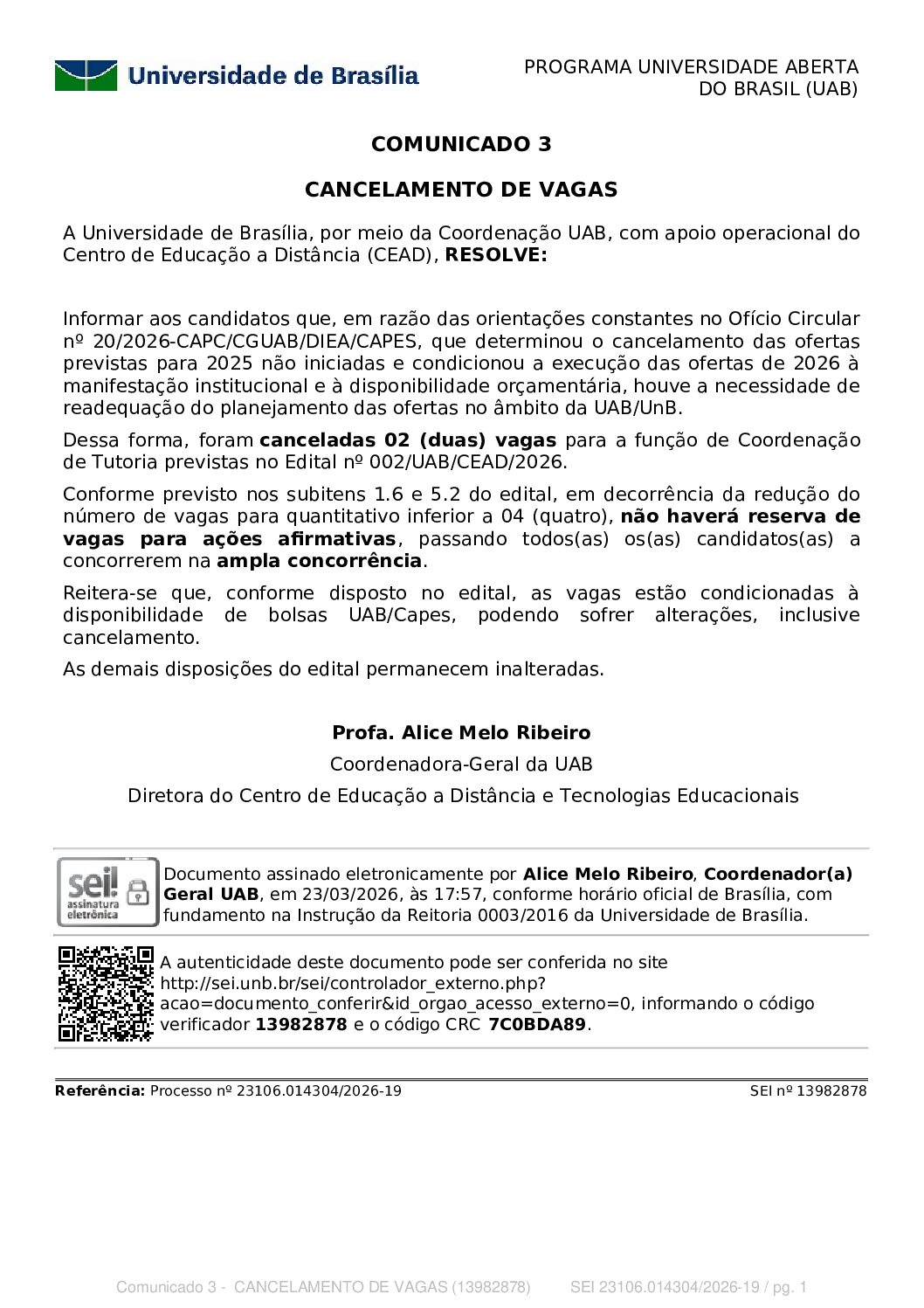 Universidade de Brasília

PROGRAMA UNIVERSIDADE ABERTA DO BRASIL (UAB)

COMUNICADO 3

CANCELAMENTO DE VAGAS

A Universidade de Brasília, por meio da Coordenação UAB, com apoio operacional do Centro de Educação a Distância (CEAD), RESOLVE:

Informar aos candidatos que, em razão das orientações constantes no Ofício Circular nº 20/2026-CAPC/CGUAB/DIEA/CAPES, que determinou o cancelamento das ofertas previstas para 2025 não iniciadas e condicionou a execução das ofertas de 2026 à manifestação institucional e à disponibilidade orçamentária, houve a necessidade de readequação do planejamento das ofertas no âmbito da UAB/UnB.

Dessa forma, foram canceladas 02 (duas) vagas para a função de Coordenação de Tutoria previstas no Edital nº 002/UAB/CEAD/2026.

Conforme previsto nos subitens 1.6 e 5.2 do edital, em decorrência da redução do número de vagas para quantitativo inferior a 04 (quatro), não haverá reserva de vagas para ações afirmativas, passando todos(as) os(as) candidatos(as) a concorrerem na ampla concorrência.

Reitera-se que, conforme disposto no edital, as vagas estão condicionadas à disponibilidade de bolsas UAB/Capes, podendo sofrer alterações, inclusive cancelamento.

As demais disposições do edital permanecem inalteradas.

Profa. Alice Melo Ribeiro

Coordenadora-Geral da UAB

Diretora do Centro de Educação a Distância e Tecnologias Educacionais

sei! assinatura eletrônica

Documento assinado eletronicamente por Alice Melo Ribeiro, Coordenador(a) Geral UAB, em 23/03/2026, às 17:57, conforme horário oficial de Brasília, com fundamento na Instrução da Reitoria 0003/2016 da Universidade de Brasília.

A autenticidade deste documento pode ser conferida no site http://sei.unb.br/sei/controlador_externo.php?acao=documento_conferir&id_orgao_acesso_externo=0, informando o código verificador 13982878 e o código CRC 7C0BDA89.

Referência: Processo nº 23106.014304/2026-19 SEI nº 13982878

Comunicado 3 - CANCELAMENTO DE VAGAS (13982878) SEI 23106.014304/2026-19 / pg. 1